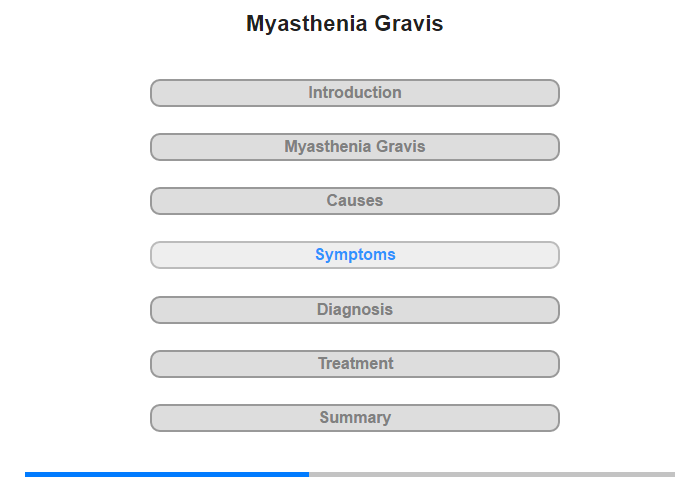 Myasthenia Gravis

Introduction

Myasthenia Gravis

Causes

Symptoms

Diagnosis

Treatment

Summary